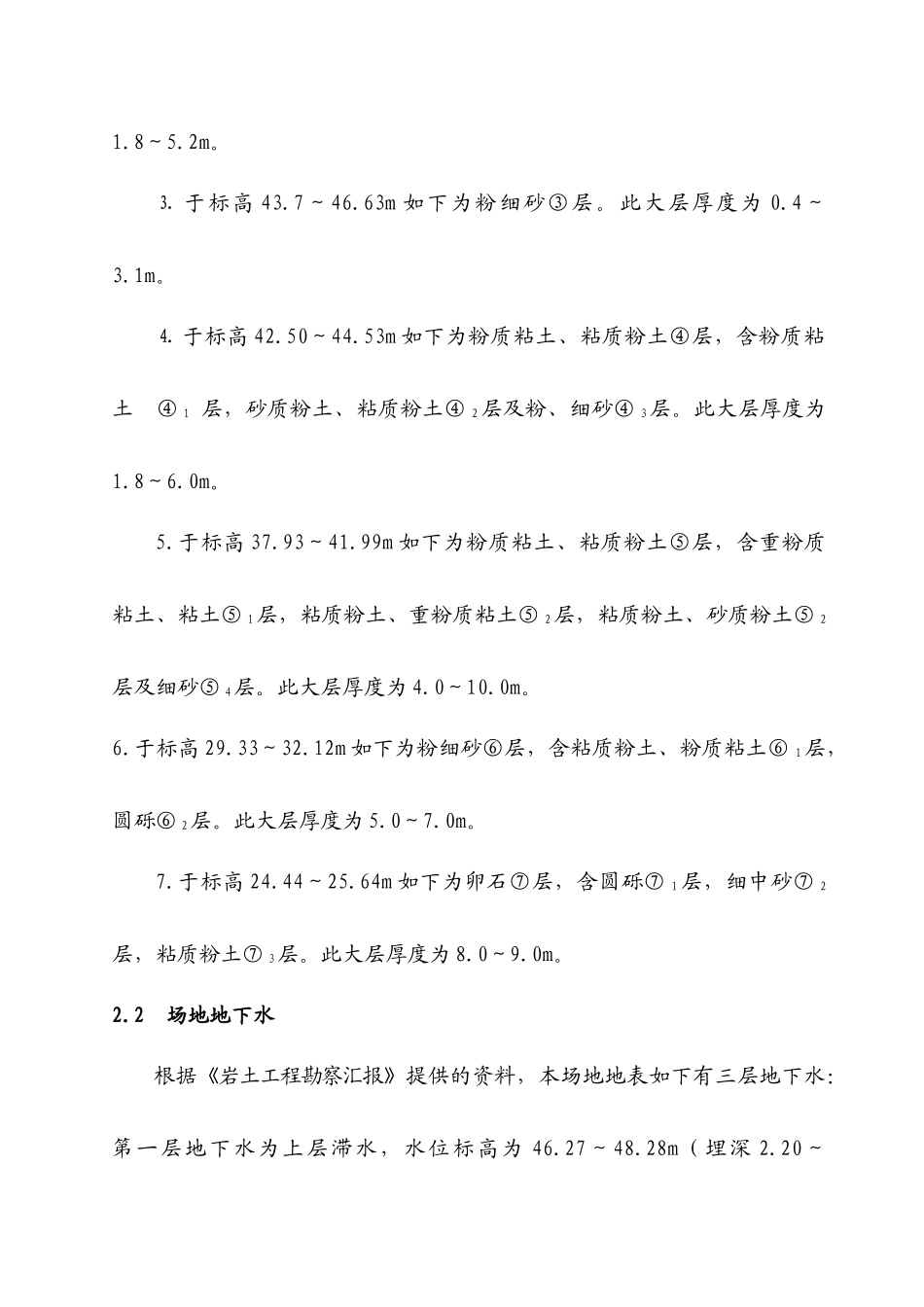 1.8～5.2m。

3. 于标高 43.7～46.63m 如下为粉细砂③层。此大层厚度为 0.4～3.1m。

4. 于标高 42.50～44.53m 如下为粉质粘土、粘质粉土④层，含粉质粘土 ④$_1$ 层，砂质粉土、粘质粉土④$_2$层及粉、细砂④$_3$层。此大层厚度为 1.8～6.0m。

5. 于标高 37.93～41.99m 如下为粉质粘土、粘质粉土⑤层，含重粉质粘土、粘土⑤$_1$层，粘质粉土、重粉质粘土⑤$_2$层，粘质粉土、砂质粉土⑤$_2$层及细砂⑤$_4$层。此大层厚度为 4.0～10.0m。

6. 于标高 29.33～32.12m 如下为粉细砂⑥层，含粘质粉土、粉质粘土⑥$_1$层，圆砾⑥$_2$层。此大层厚度为 5.0～7.0m。

7. 于标高 24.44～25.64m 如下为卵石⑦层，含圆砾⑦$_1$层，细中砂⑦$_2$层，粘质粉土⑦$_3$层。此大层厚度为 8.0～9.0m。

2.2 场地地下水

根据《岩土工程勘察汇报》提供的资料，本场地地表如下有三层地下水：第一层地下水为上层滞水，水位标高为 46.27～48.28m（埋深 2.20～